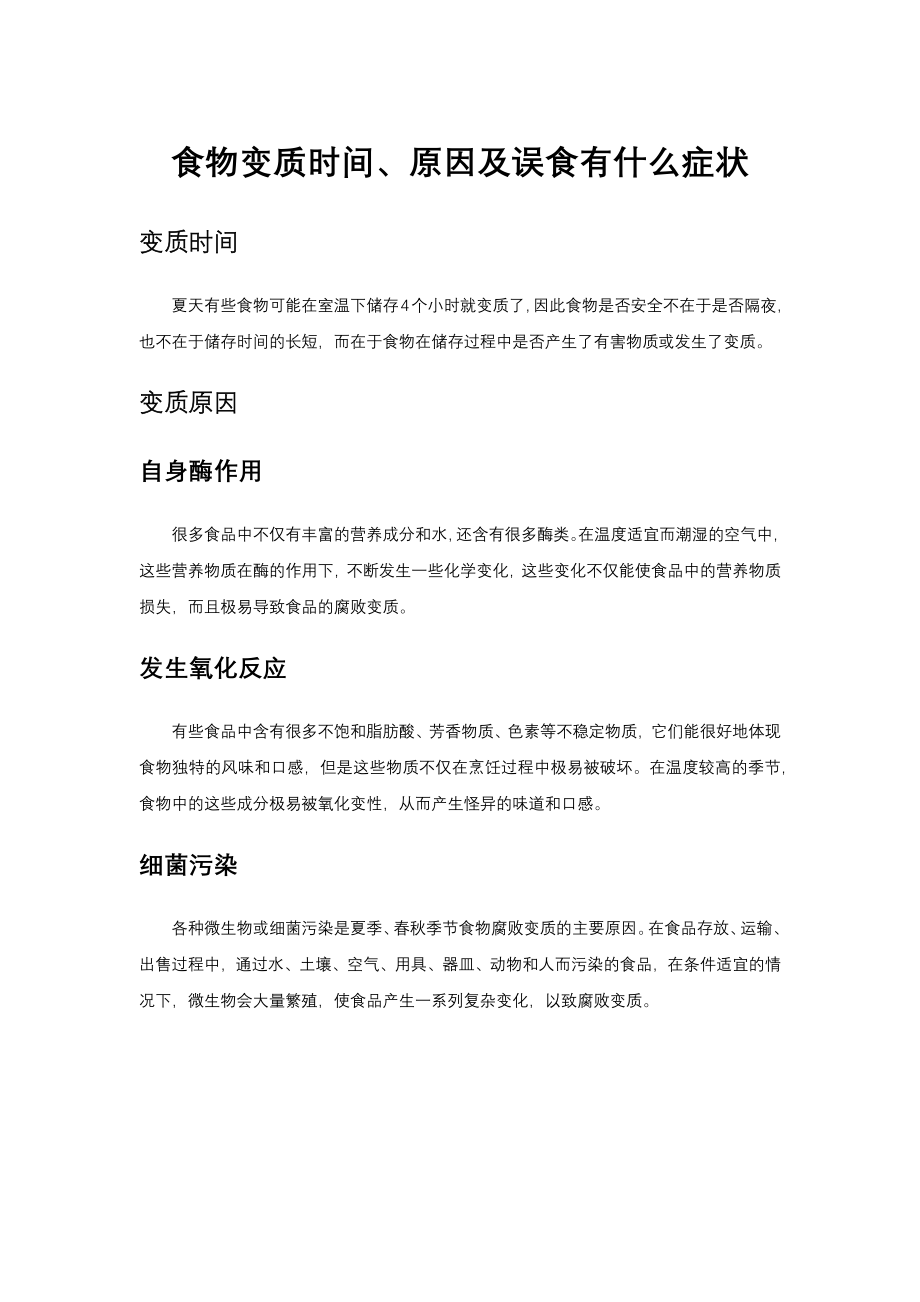 食物变质时间、原因及误食有什么症状

变质时间

夏天有些食物可能在室温下储存4个小时就变质了，因此食物是否安全不在于是否隔夜，也不在于储存时间的长短，而在于食物在储存过程中是否产生了有害物质或发生了变质。

变质原因

自身酶作用

很多食品中不仅有丰富的营养成分和水，还含有很多酶类。在温度适宜而潮湿的空气中，这些营养物质在酶的作用下，不断发生一些化学变化，这些变化不仅能使食品中的营养物质损失，而且极易导致食品的腐败变质。

发生氧化反应

有些食品中含有很多不饱和脂肪酸、芳香物质、色素等不稳定物质，它们能很好地体现食物独特的风味和口感，但是这些物质不仅在烹饪过程中极易被破坏。在温度较高的季节，食物中的这些成分极易被氧化变性，从而产生怪异的味道和口感。

细菌污染

各种微生物或细菌污染是夏季、春秋季节食物腐败变质的主要原因。在食品存放、运输、出售过程中，通过水、土壤、空气、用具、器皿、动物和人而污染的食品，在条件适宜的情况下，微生物会大量繁殖，使食品产生一系列复杂变化，以致腐败变质。